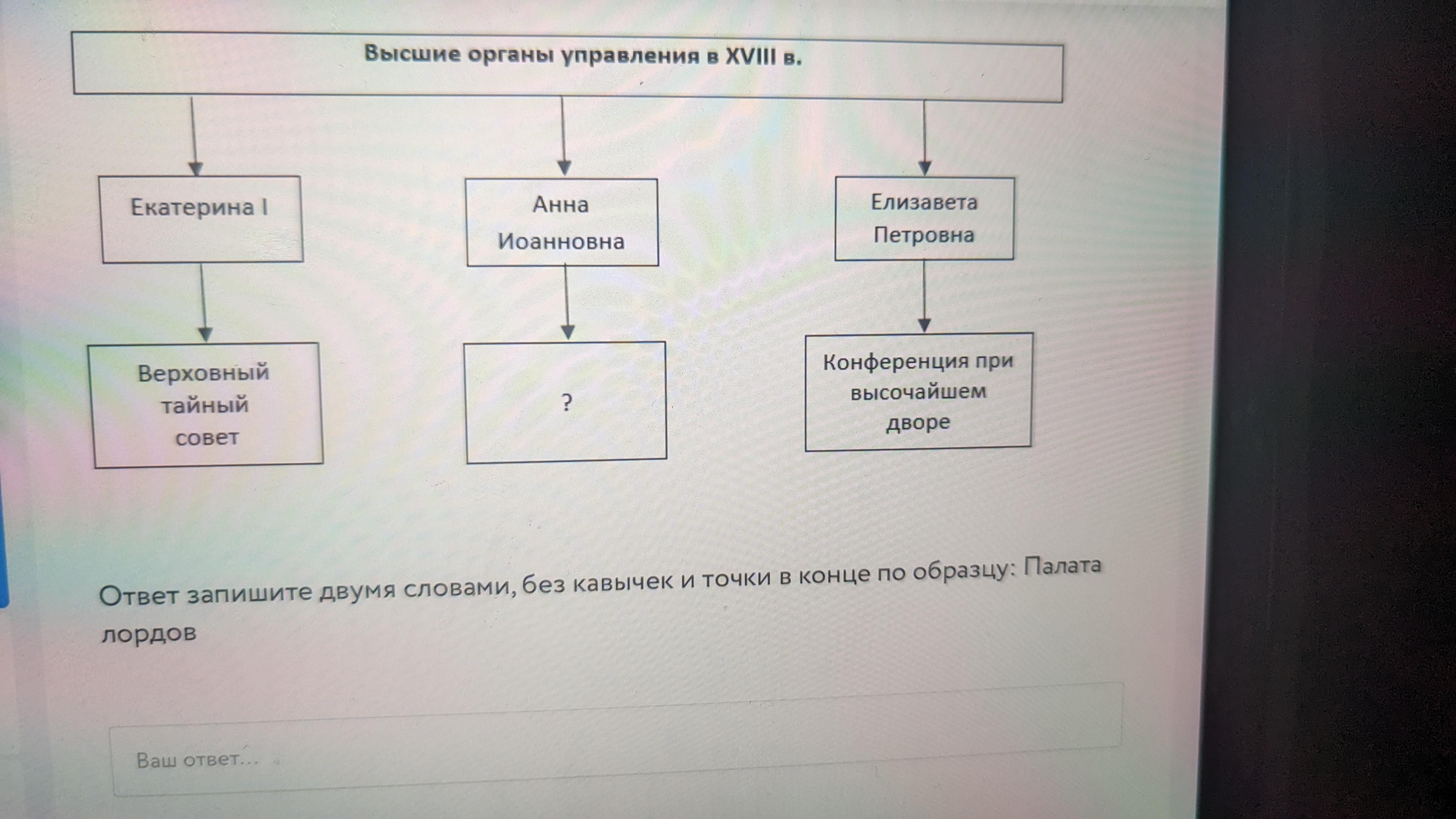 Высшие органы управления в XVIII в.

Екатерина I

Анна Иоанновна

Елизавета Петровна

Верховный тайный совет

?

Конференция при высочайшем дворе

Ответ запишите двумя словами, без кавычек и точки в конце по образцу: Палата лордов

Ваш ответ...